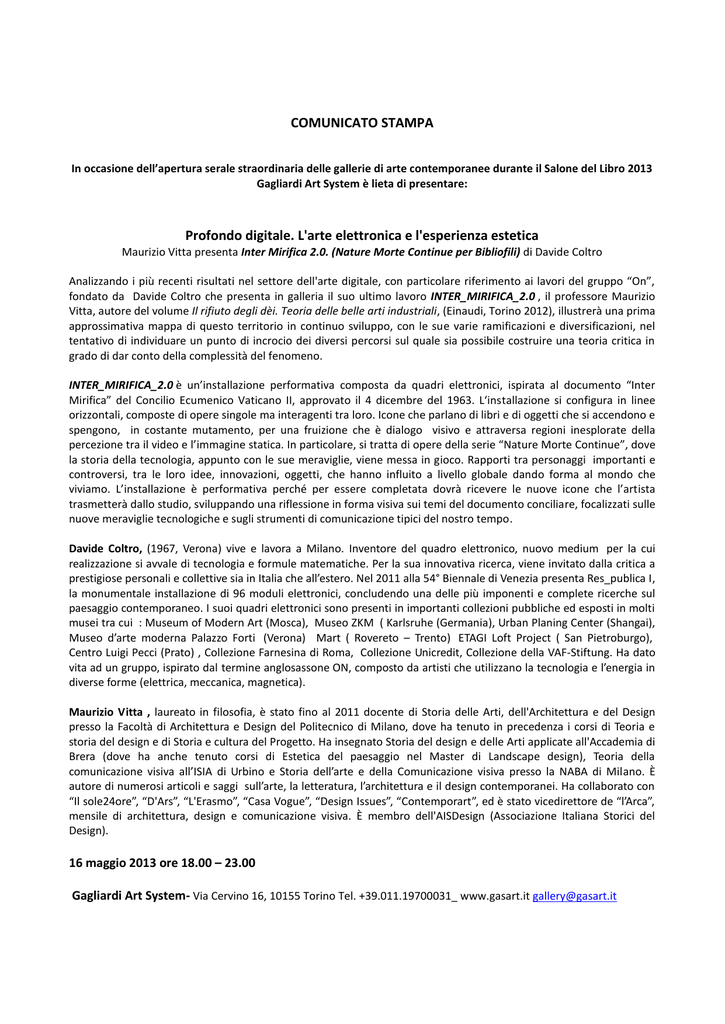 COMUNICATO STAMPA

In occasione dell'apertura serale straordinaria delle gallerie di arte contemporanee durante il Salone del Libro 2013 Gagliardi Art System è lieta di presentare:

Profondo digitale. L'arte elettronica e l'esperienza estetica

Maurizio Vitta presenta Inter Mirifica 2.0. (Nature Morte Continue per Bibliofili) di Davide Coltro

Analizzando i più recenti risultati nel settore dell'arte digitale, con particolare riferimento ai lavori del gruppo "On", fondato da Davide Coltro che presenta in galleria il suo ultimo lavoro INTER_MIRIFICA_2.0 , il professore Maurizio Vitta, autore del volume Il rifiuto degli dèi. Teoria delle belle arti industriali, (Einaudi, Torino 2012), illustrerà una prima approssimativa mappa di questo territorio in continuo sviluppo, con le sue varie ramificazioni e diversificazioni, nel tentativo di individuare un punto di incrocio dei diversi percorsi sul quale sia possibile costruire una teoria critica in grado di dar conto della complessità del fenomeno.

INTER_MIRIFICA_2.0 è un'installazione performativa composta da quadri elettronici, ispirata al documento "Inter Mirifica" del Concilio Ecumenico Vaticano II, approvato il 4 dicembre del 1963. L'installazione si configura in linee orizzontali, composte di opere singole ma interagenti tra loro. Icone che parlano di libri e di oggetti che si accendono e spengono, in costante mutamento, per una fruizione che è dialogo visivo e attraversa regioni inesplorate della percezione tra il video e l'immagine statica. In particolare, si tratta di opere della serie "Nature Morte Continue", dove la storia della tecnologia, appunto con le sue meraviglie, viene messa in gioco. Rapporti tra personaggi importanti e controversi, tra le loro idee, innovazioni, oggetti, che hanno influito a livello globale dando forma al mondo che viviamo. L'installazione è performativa perché per essere completata dovrà ricevere le nuove icone che l'artista trasmetterà dallo studio, sviluppando una riflessione in forma visiva sui temi del documento conciliare, focalizzati sulle nuove meraviglie tecnologiche e sugli strumenti di comunicazione tipici del nostro tempo.

Davide Coltro, (1967, Verona) vive e lavora a Milano. Inventore del quadro elettronico, nuovo medium per la cui realizzazione si avvale di tecnologia e formule matematiche. Per la sua innovativa ricerca, viene invitato dalla critica a prestigiose personali e collettive sia in Italia che all'estero. Nel 2011 alla 54° Biennale di Venezia presenta Res_publica I, la monumentale installazione di 96 moduli elettronici, concludendo una delle più imponenti e complete ricerche sul paesaggio contemporaneo. I suoi quadri elettronici sono presenti in importanti collezioni pubbliche ed esposti in molti musei tra cui : Museum of Modern Art (Mosca), Museo ZKM ( Karlsruhe (Germania), Urban Planing Center (Shangai), Museo d'arte moderna Palazzo Forti (Verona) Mart ( Rovereto – Trento) ETAGI Loft Project ( San Pietroburgo), Centro Luigi Pecci (Prato) , Collezione Farnesina di Roma, Collezione Unicredit, Collezione della VAF-Stiftung. Ha dato vita ad un gruppo, ispirato dal termine anglosassone ON, composto da artisti che utilizzano la tecnologia e l'energia in diverse forme (elettrica, meccanica, magnetica).

Maurizio Vitta , laureato in filosofia, è stato fino al 2011 docente di Storia delle Arti, dell'Architettura e del Design presso la Facoltà di Architettura e Design del Politecnico di Milano, dove ha tenuto in precedenza i corsi di Teoria e storia del design e di Storia e cultura del Progetto. Ha insegnato Storia del design e delle Arti applicate all'Accademia di Brera (dove ha anche tenuto corsi di Estetica del paesaggio nel Master di Landscape design), Teoria della comunicazione visiva all'ISIA di Urbino e Storia dell'arte e della Comunicazione visiva presso la NABA di Milano. È autore di numerosi articoli e saggi sull'arte, la letteratura, l'architettura e il design contemporanei. Ha collaborato con "Il sole24ore", "D'Ars", "L'Erasmo", "Casa Vogue", "Design Issues", "Contemporart", ed è stato vicedirettore de "l'Arca", mensile di architettura, design e comunicazione visiva. È membro dell'AISDesign (Associazione Italiana Storici del Design).

16 maggio 2013 ore 18.00 – 23.00

Gagliardi Art System- Via Cervino 16, 10155 Torino Tel. +39.011.19700031_ www.gasart.it gallery@gasart.it